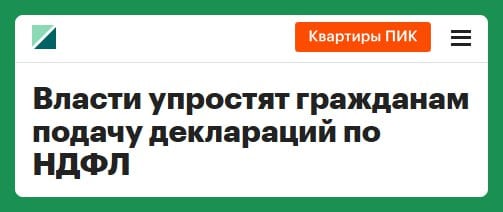 Квартиры ПИК

Власти упростят гражданам подачу деклараций по НДФЛ